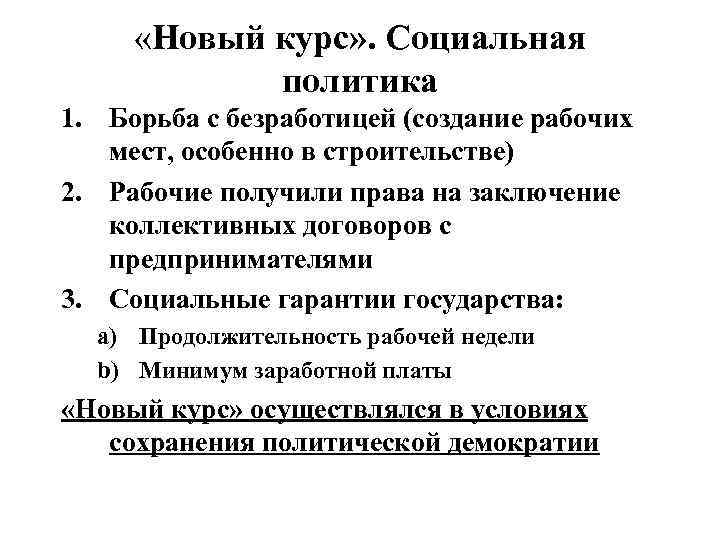 «Новый курс». Социальная политика

1. Борьба с безработицей (создание рабочих мест, особенно в строительстве)
2. Рабочие получили права на заключение коллективных договоров с предпринимателями
3. Социальные гарантии государства:
a) Продолжительность рабочей недели
b) Минимум заработной платы

«Новый курс» осуществлялся в условиях сохранения политической демократии